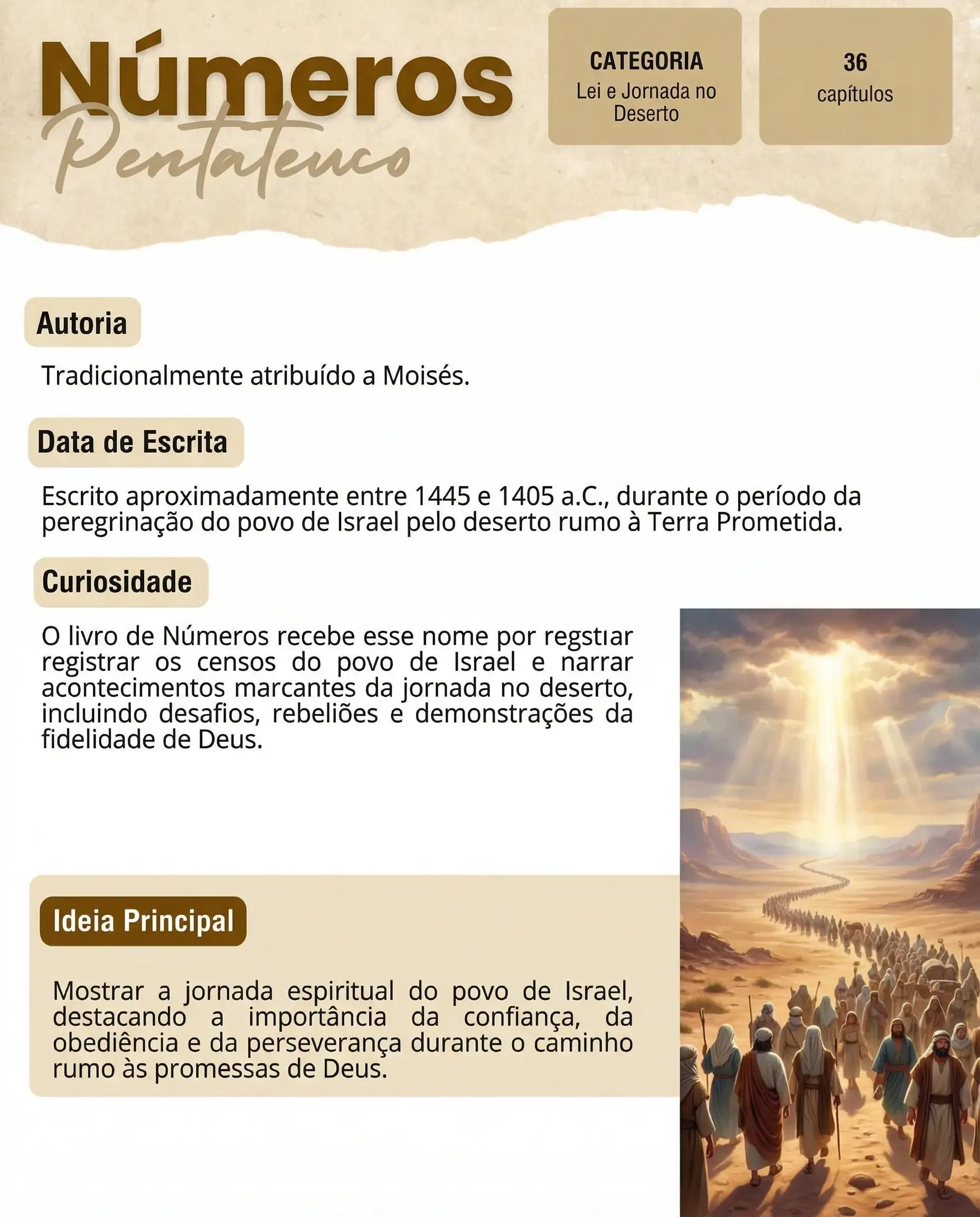 Números
Pentateuco

CATEGORIA
Lei e Jornada no Deserto

36
capítulos

Autoria

Tradicionalmente atribuído a Moisés.

Data de Escrita

Escrito aproximadamente entre 1445 e 1405 a.C., durante o período da peregrinação do povo de Israel pelo deserto rumo à Terra Prometida.

Curiosidade

O livro de Números recebe esse nome por regstıar registrar os censos do povo de Israel e narrar acontecimentos marcantes da jornada no deserto, incluindo desafios, rebeliões e demonstrações da fidelidade de Deus.

Ideia Principal

Mostrar a jornada espiritual do povo de Israel, destacando a importância da confiança, da obediência e da perseverança durante o caminho rumo às promessas de Deus.